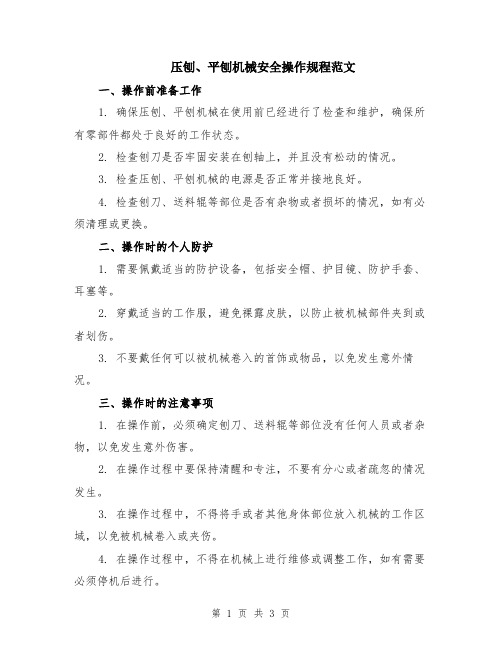 压刨、平刨机械安全操作规程范文

一、操作前准备工作

1. 确保压刨、平刨机械在使用前已经进行了检查和维护，确保所有零部件都处于良好的工作状态。

2. 检查刨刀是否牢固安装在刨轴上，并且没有松动的情况。

3. 检查压刨、平刨机械的电源是否正常并接地良好。

4. 检查刨刀、送料辊等部位是否有杂物或者损坏的情况，如有必须清理或更换。

二、操作时的个人防护

1. 需要佩戴适当的防护设备，包括安全帽、护目镜、防护手套、耳塞等。

2. 穿戴适当的工作服，避免裸露皮肤，以防止被机械部件夹到或者划伤。

3. 不要戴任何可以被机械卷入的首饰或物品，以免发生意外情况。

三、操作时的注意事项

1. 在操作前，必须确定刨刀、送料辊等部位没有任何人员或者杂物，以免发生意外伤害。

2. 在操作过程中要保持清醒和专注，不要有分心或者疏忽的情况发生。

3. 在操作过程中，不得将手或者其他身体部位放入机械的工作区域，以免被机械卷入或夹伤。

4. 在操作过程中，不得在机械上进行维修或调整工作，如有需要必须停机后进行。

第 1 页 共 3 页